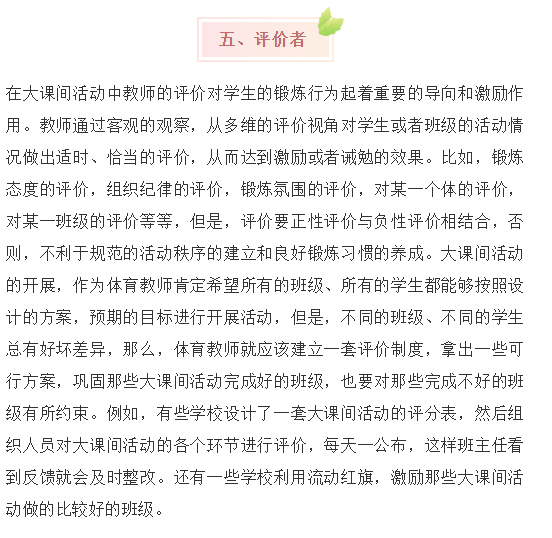 五、评价者

在大课间活动中教师的评价对学生的锻炼行为起着重要的导向和激励作用。教师通过客观的观察，从多维的评价视角对学生或者班级的活动情况做出适时、恰当的评价，从而达到激励或者诫勉的效果。比如，锻炼态度的评价，组织纪律的评价，锻炼氛围的评价，对某一个体的评价，对某一班级的评价等等，但是，评价要正性评价与负性评价相结合，否则，不利于规范的活动秩序的建立和良好锻炼习惯的养成。大课间活动的开展，作为体育教师肯定希望所有的班级、所有的学生都能够按照设计的方案，预期的目标进行开展活动，但是，不同的班级、不同的学生总有好坏差异，那么，体育教师就应该建立一套评价制度，拿出一些可行方案，巩固那些大课间活动完成好的班级，也要对那些完成不好的班级有所约束。例如，有些学校设计了一套大课间活动的评分表，然后组织人员对大课间活动的各个环节进行评价，每天一公布，这样班主任看到反馈就会及时整改。还有一些学校利用流动红旗，激励那些大课间活动做的比较好的班级。